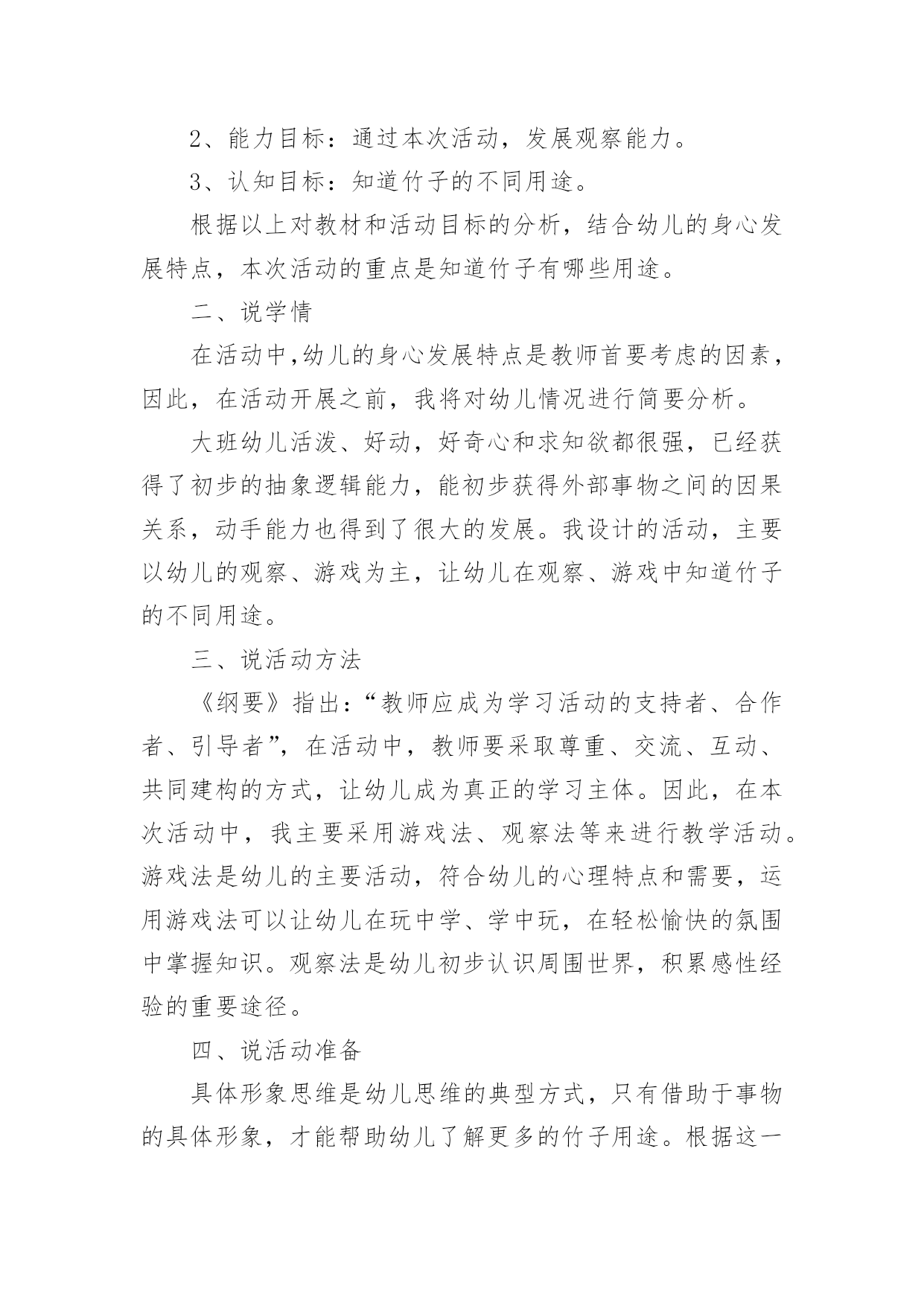 2、能力目标：通过本次活动，发展观察能力。

3、认知目标：知道竹子的不同用途。

根据以上对教材和活动目标的分析，结合幼儿的身心发展特点，本次活动的重点是知道竹子有哪些用途。

二、说学情

在活动中,幼儿的身心发展特点是教师首要考虑的因素，因此，在活动开展之前，我将对幼儿情况进行简要分析。

大班幼儿活泼、好动，好奇心和求知欲都很强，已经获得了初步的抽象逻辑能力，能初步获得外部事物之间的因果关系，动手能力也得到了很大的发展。我设计的活动，主要以幼儿的观察、游戏为主，让幼儿在观察、游戏中知道竹子的不同用途。

三、说活动方法

《纲要》指出：“教师应成为学习活动的支持者、合作者、引导者”，在活动中，教师要采取尊重、交流、互动、共同建构的方式，让幼儿成为真正的学习主体。因此，在本次活动中，我主要采用游戏法、观察法等来进行教学活动。游戏法是幼儿的主要活动，符合幼儿的心理特点和需要，运用游戏法可以让幼儿在玩中学、学中玩，在轻松愉快的氛围中掌握知识。观察法是幼儿初步认识周围世界，积累感性经验的重要途径。

四、说活动准备

具体形象思维是幼儿思维的典型方式，只有借助于事物的具体形象，才能帮助幼儿了解更多的竹子用途。根据这一